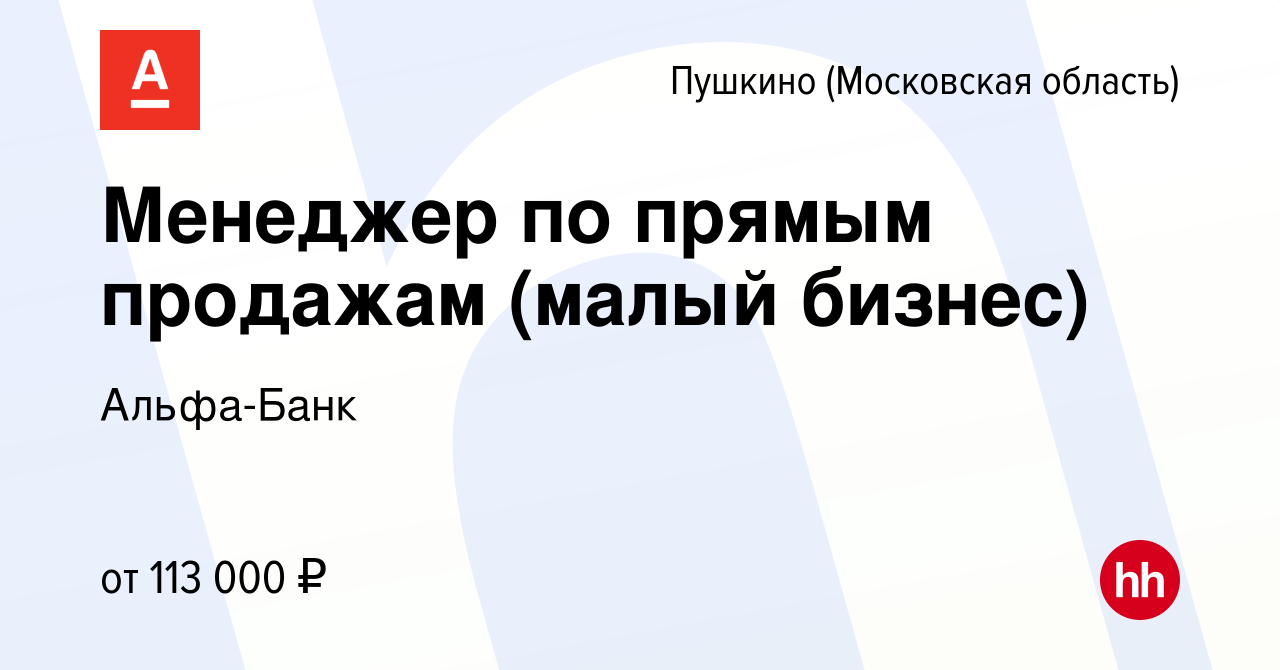 А

Пушкино (Московская область)

Менеджер по прямым продажам (малый бизнес)

Альфа-Банк

от 113 000 ₽

hh